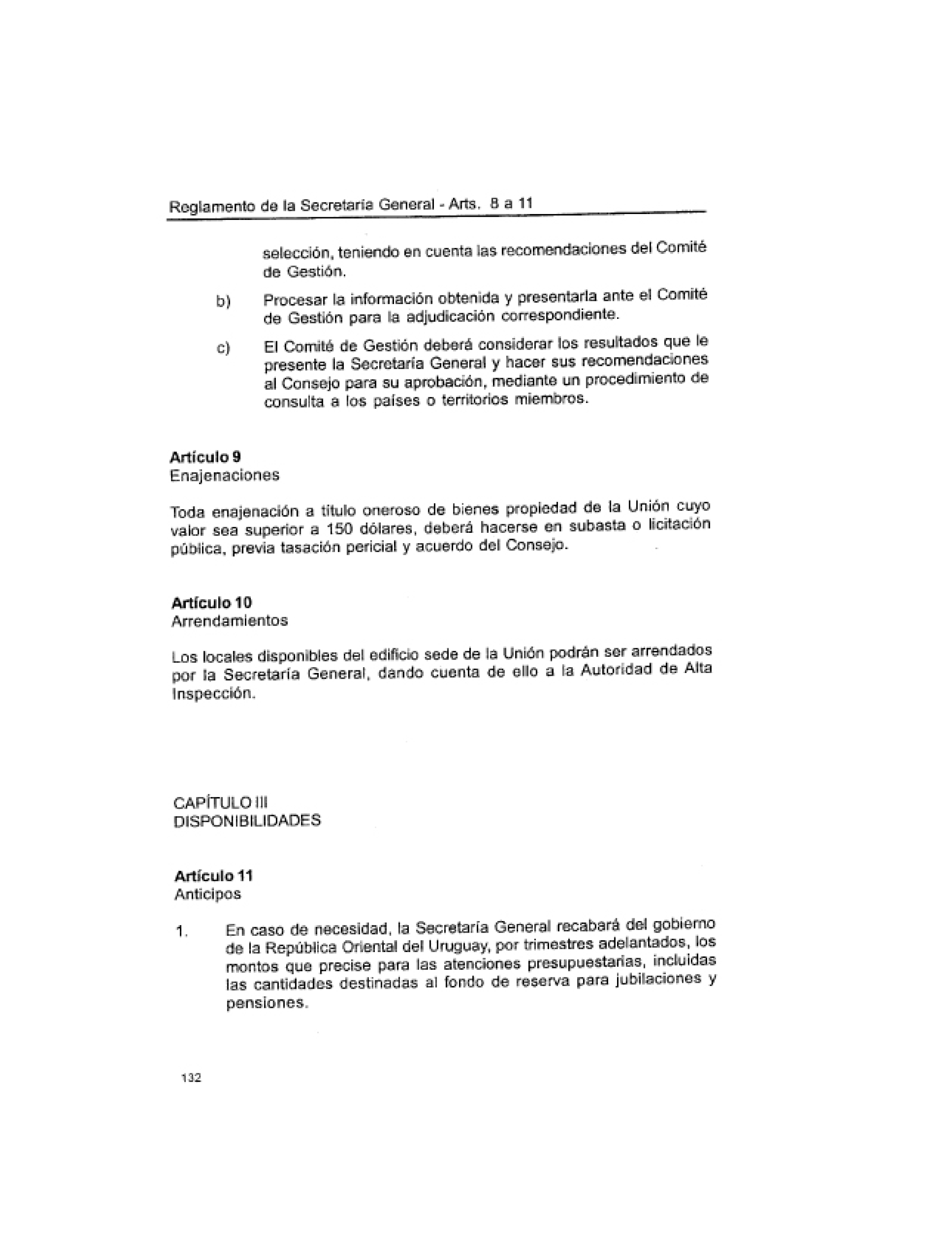 Reglamento de la Secretaría General - Arts. 8 a 11

selección, teniendo en cuenta las recomendaciones del Comité de Gestión.

b) Procesar la información obtenida y presentarla ante el Comité de Gestión para la adjudicación correspondiente.

c) El Comité de Gestión deberá considerar los resultados que le presente la Secretaría General y hacer sus recomendaciones al Consejo para su aprobación, mediante un procedimiento de consulta a los países o territorios miembros.

Artículo 9
Enajenaciones

Toda enajenación a título oneroso de bienes propiedad de la Unión cuyo valor sea superior a 150 dólares, deberá hacerse en subasta o licitación pública, previa tasación pericial y acuerdo del Consejo.

Artículo 10
Arrendamientos

Los locales disponibles del edificio sede de la Unión podrán ser arrendados por la Secretaría General, dando cuenta de ello a la Autoridad de Alta Inspección.

CAPÍTULO III
DISPONIBILIDADES

Artículo 11
Anticipos

1. En caso de necesidad, la Secretaría General recabará del gobierno de la República Oriental del Uruguay, por trimestres adelantados, los montos que precise para las atenciones presupuestarias, incluidas las cantidades destinadas al fondo de reserva para jubilaciones y pensiones.

132